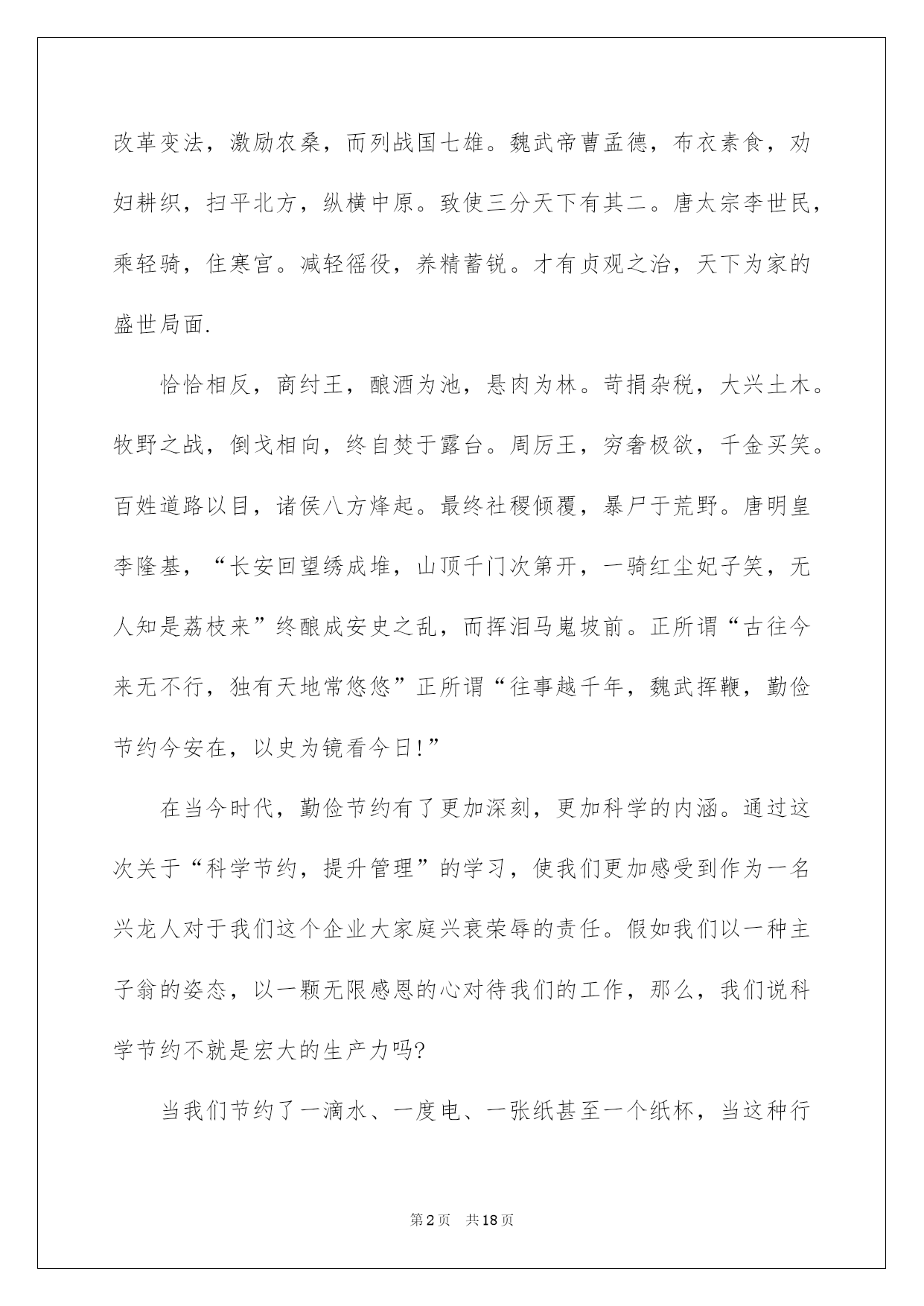 改革变法，激励农桑，而列战国七雄。魏武帝曹孟德，布衣素食，劝妇耕织，扫平北方，纵横中原。致使三分天下有其二。唐太宗李世民，乘轻骑，住寒宫。减轻徭役，养精蓄锐。才有贞观之治，天下为家的盛世局面.

恰恰相反，商纣王，酿酒为池，悬肉为林。苛捐杂税，大兴土木。牧野之战，倒戈相向，终自焚于露台。周厉王，穷奢极欲，千金买笑。百姓道路以目，诸侯八方烽起。最终社稷倾覆，暴尸于荒野。唐明皇李隆基，“长安回望绣成堆，山顶千门次第开，一骑红尘妃子笑，无人知是荔枝来”终酿成安史之乱，而挥泪马嵬坡前。正所谓“古往今来无不行，独有天地常悠悠”正所谓“往事越千年，魏武挥鞭，勤俭节约今安在，以史为镜看今日!”

在当今时代，勤俭节约有了更加深刻，更加科学的内涵。通过这次关于“科学节约，提升管理”的学习，使我们更加感受到作为一名兴龙人对于我们这个企业大家庭兴衰荣辱的责任。假如我们以一种主子翁的姿态，以一颗无限感恩的心对待我们的工作，那么，我们说科学节约不就是宏大的生产力吗?

当我们节约了一滴水、一度电、一张纸甚至一个纸杯，当这种行

第2页 共18页